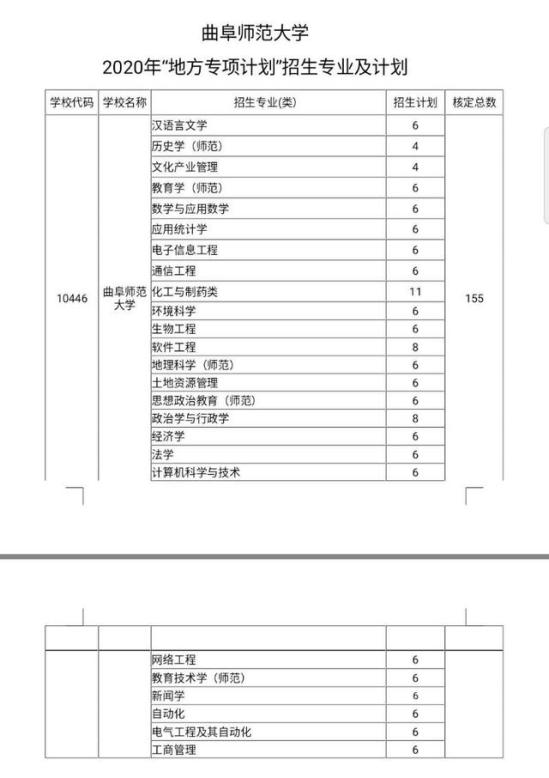 曲阜师范大学

2020年“地方专项计划”招生专业及计划

| 学校代码 | 学校名称 | 招生专业(类) | 招生计划 | 核定总数 |
|---|---|---|---|---|
| 10446 | 曲阜师范大学 | 汉语言文学 | 6 | 155 |
| | | 历史学（师范） | 4 | |
| | | 文化产业管理 | 4 | |
| | | 教育学（师范） | 6 | |
| | | 数学与应用数学 | 6 | |
| | | 应用统计学 | 6 | |
| | | 电子信息工程 | 6 | |
| | | 通信工程 | 6 | |
| | | 化工与制药类 | 11 | |
| | | 环境科学 | 6 | |
| | | 生物工程 | 6 | |
| | | 软件工程 | 8 | |
| | | 地理科学（师范） | 6 | |
| | | 土地资源管理 | 6 | |
| | | 思想政治教育（师范） | 6 | |
| | | 政治学与行政学 | 8 | |
| | | 经济学 | 6 | |
| | | 法学 | 6 | |
| | | 计算机科学与技术 | 6 | |

| | | | | |
|---|---|---|---|---|
| | | 网络工程 | 6 | |
| | | 教育技术学（师范） | 6 | |
| | | 新闻学 | 6 | |
| | | 自动化 | 6 | |
| | | 电气工程及其自动化 | 6 | |
| | | 工商管理 | 6 | |